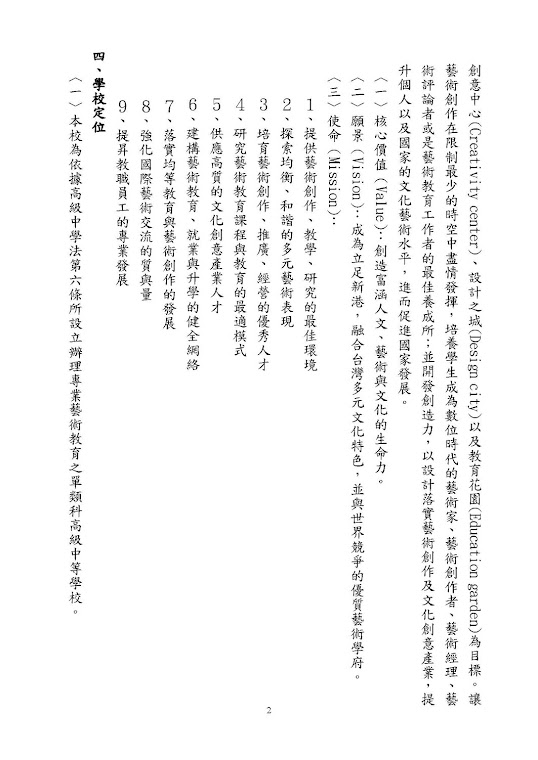 創意中心(Creativity center)、設計之城(Design city)以及教育花園(Education garden)為目標。讓藝術創作在限制最少的時空中盡情發揮，培養學生成為數位時代的藝術家、藝術創作者、藝術經理、藝術評論者或是藝術教育工作者的最佳養成所；並開發創造力，以設計落實藝術創作及文化創意產業，提升個人以及國家的文化藝術水平，進而促進國家發展。

（一）核心價值（Value）：創造富涵人文、藝術與文化的生命力。

（二）願景（Vision）：成為立足新港，融合台灣多元文化特色，並與世界競爭的優質藝術學府。

（三）使命（Mission）：

1、提供藝術創作、教學、研究的最佳環境

2、探索均衡、和諧的多元藝術表現

3、培育藝術創作、推廣、經營的優秀人才

4、研究藝術教育課程與教育的最適模式

5、供應高質的文化創意產業人才

6、建構藝術教育、就業與升學的健全網絡

7、落實均等教育與藝術創作的發展

8、強化國際藝術交流的質與量

9、提昇教職員工的專業發展

四、學校定位

（一）本校為依據高級中學法第六條所設立辦理專業藝術教育之單類科高級中等學校。

2